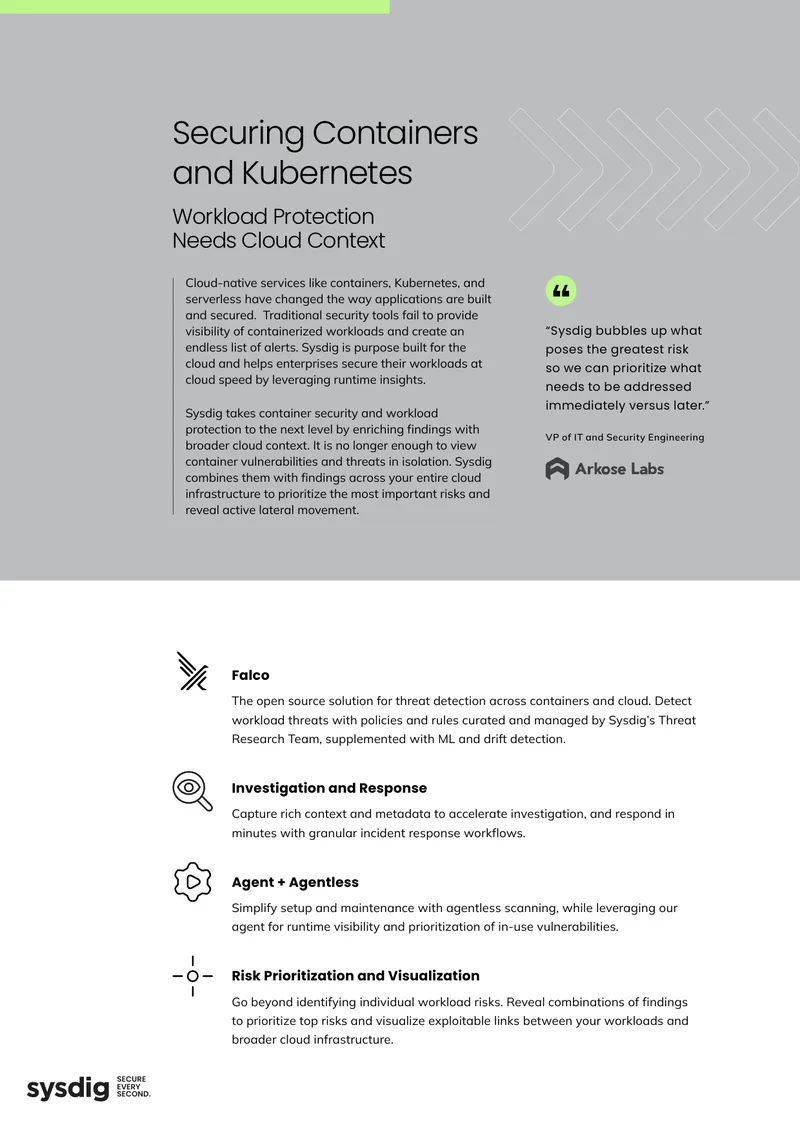 Securing Containers and Kubernetes

Workload Protection Needs Cloud Context

Cloud-native services like containers, Kubernetes, and serverless have changed the way applications are built and secured. Traditional security tools fail to provide visibility of containerized workloads and create an endless list of alerts. Sysdig is purpose built for the cloud and helps enterprises secure their workloads at cloud speed by leveraging runtime insights.

Sysdig takes container security and workload protection to the next level by enriching findings with broader cloud context. It is no longer enough to view container vulnerabilities and threats in isolation. Sysdig combines them with findings across your entire cloud infrastructure to prioritize the most important risks and reveal active lateral movement.

“Sysdig bubbles up what poses the greatest risk so we can prioritize what needs to be addressed immediately versus later.”

VP of IT and Security Engineering

Arkose Labs

Falco

The open source solution for threat detection across containers and cloud. Detect workload threats with policies and rules curated and managed by Sysdig’s Threat Research Team, supplemented with ML and drift detection.

Investigation and Response

Capture rich context and metadata to accelerate investigation, and respond in minutes with granular incident response workflows.

Agent + Agentless

Simplify setup and maintenance with agentless scanning, while leveraging our agent for runtime visibility and prioritization of in-use vulnerabilities.

Risk Prioritization and Visualization

Go beyond identifying individual workload risks. Reveal combinations of findings to prioritize top risks and visualize exploitable links between your workloads and broader cloud infrastructure.

sysdig SECURE EVERY SECOND.